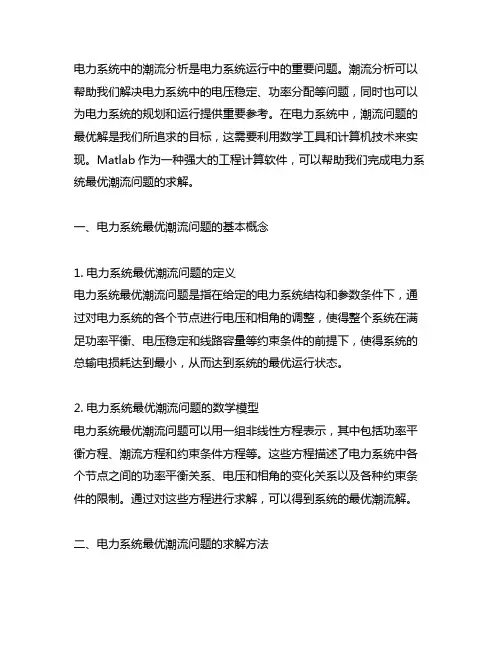 电力系统中的潮流分析是电力系统运行中的重要问题。潮流分析可以帮助我们解决电力系统中的电压稳定、功率分配等问题，同时也可以为电力系统的规划和运行提供重要参考。在电力系统中，潮流问题的最优解是我们所追求的目标，这需要利用数学工具和计算机技术来实现。Matlab 作为一种强大的工程计算软件，可以帮助我们完成电力系统最优潮流问题的求解。

一、电力系统最优潮流问题的基本概念

1. 电力系统最优潮流问题的定义
电力系统最优潮流问题是指在给定的电力系统结构和参数条件下，通过对电力系统的各个节点进行电压和相角的调整，使得整个系统在满足功率平衡、电压稳定和线路容量等约束条件的前提下，使得系统的总输电损耗达到最小，从而达到系统的最优运行状态。

2. 电力系统最优潮流问题的数学模型
电力系统最优潮流问题可以用一组非线性方程表示，其中包括功率平衡方程、潮流方程和约束条件方程等。这些方程描述了电力系统中各个节点之间的功率平衡关系、电压和相角的变化关系以及各种约束条件的限制。通过对这些方程进行求解，可以得到系统的最优潮流解。

二、电力系统最优潮流问题的求解方法